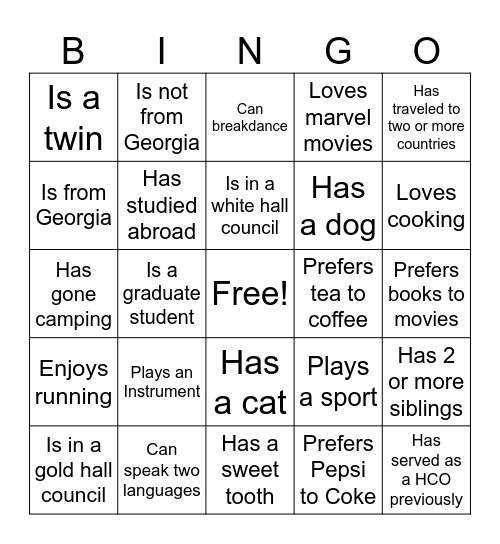 | B | I | N | G | O |
|---|---|---|---|---|
| Is a twin | Is not from Georgia | Can breakdance | Loves marvel movies | Has traveled to two or more countries |
| Is from Georgia | Has studied abroad | Is in a white hall council | Has a dog | Loves cooking |
| Has gone camping | Is a graduate student | Free! | Prefers tea to coffee | Prefers books to movies |
| Enjoys running | Plays an Instrument | Has a cat | Plays a sport | Has 2 or more siblings |
| Is in a gold hall council | Can speak two languages | Has a sweet tooth | Prefers Pepsi to Coke | Has served as a HCO previously |